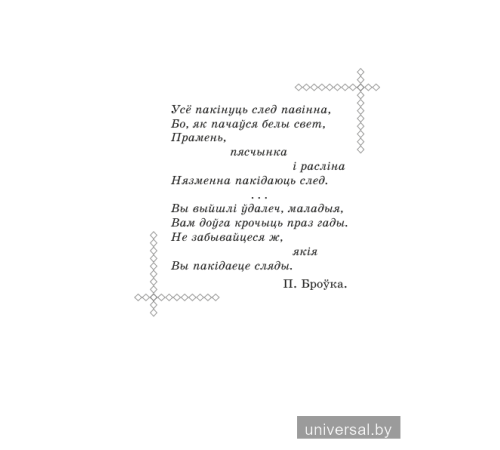 Усё пакінуць след павінна,
Бо, як пачаўся белы свет,
Прамень,
пясчынка
і расліна
Нязменна пакідаюць след.
. . .
Вы выйшлі ўдалеч, маладыя,
Вам доўга крочыць праз гады.
Не забывайцеся ж,
якія
Вы пакідаеце сляды.

П. Броўка.

universal.by